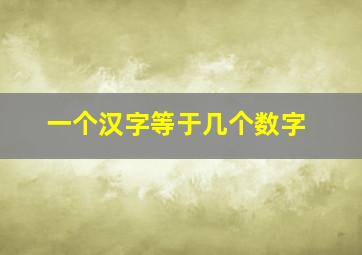 一个汉字等于几个数字